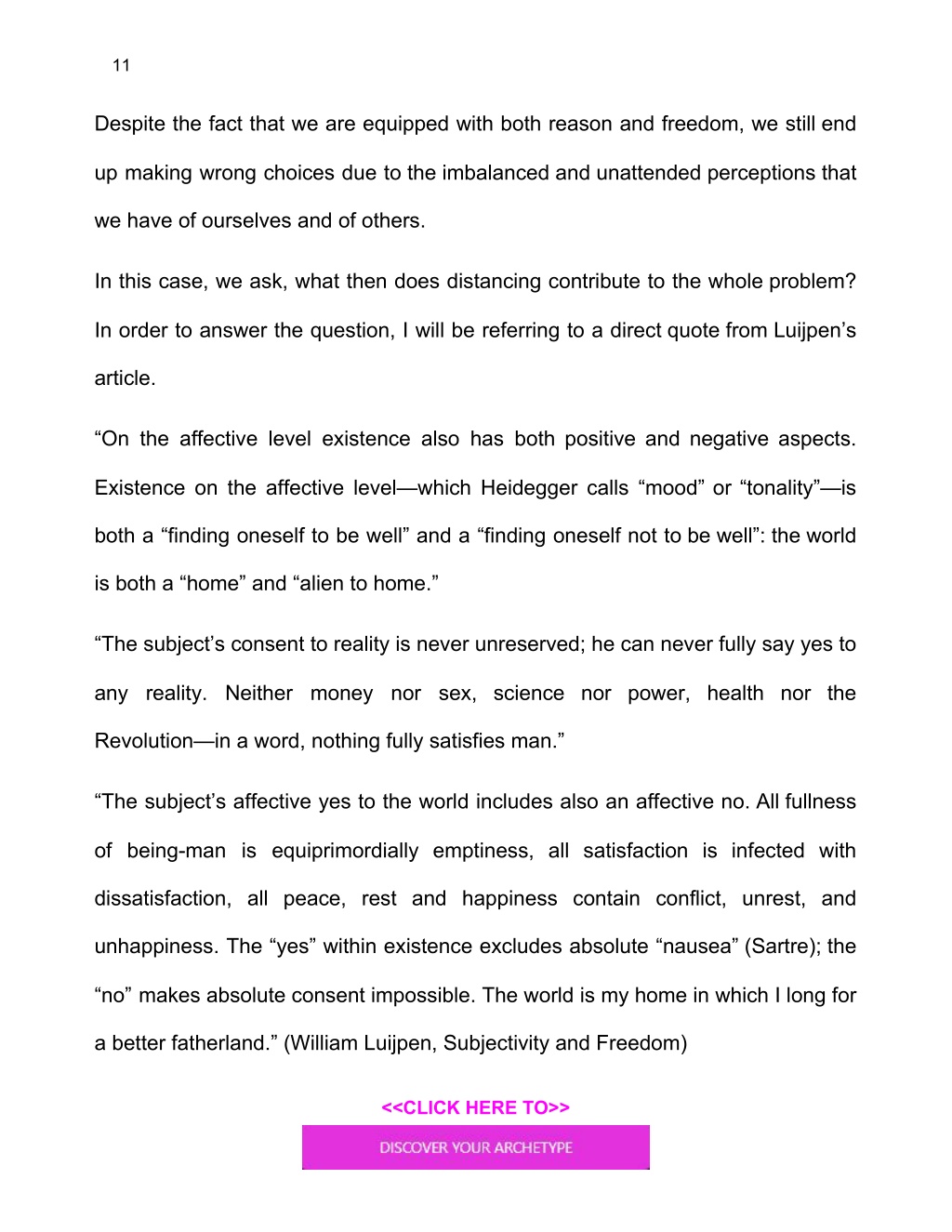 11

Despite the fact that we are equipped with both reason and freedom, we still end up making wrong choices due to the imbalanced and unattended perceptions that we have of ourselves and of others.

In this case, we ask, what then does distancing contribute to the whole problem? In order to answer the question, I will be referring to a direct quote from Luijpen’s article.

“On the affective level existence also has both positive and negative aspects. Existence on the affective level—which Heidegger calls “mood” or “tonality”—is both a “finding oneself to be well” and a “finding oneself not to be well”: the world is both a “home” and “alien to home.”

“The subject’s consent to reality is never unreserved; he can never fully say yes to any reality. Neither money nor sex, science nor power, health nor the Revolution—in a word, nothing fully satisfies man.”

“The subject’s affective yes to the world includes also an affective no. All fullness of being-man is equiprimordially emptiness, all satisfaction is infected with dissatisfaction, all peace, rest and happiness contain conflict, unrest, and unhappiness. The “yes” within existence excludes absolute “nausea” (Sartre); the “no” makes absolute consent impossible. The world is my home in which I long for a better fatherland.” (William Luijpen, Subjectivity and Freedom)

<<CLICK HERE TO>>

DISCOVER YOUR ARCHETYPE